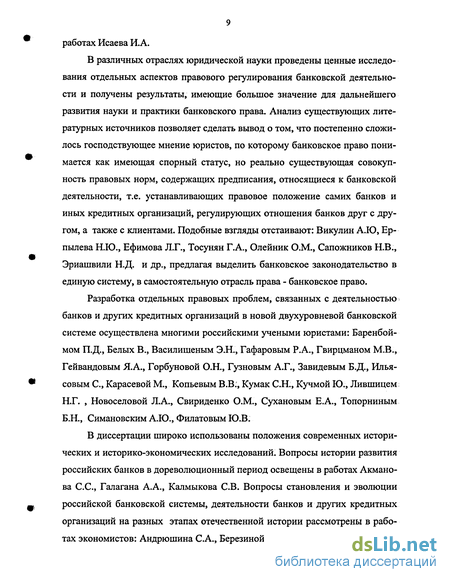 9

работах Исаева И.А.

В различных отраслях юридической науки проведены ценные исследования отдельных аспектов правового регулирования банковской деятельности и получены результаты, имеющие большое значение для дальнейшего развития науки и практики банковского права. Анализ существующих литературных источников позволяет сделать вывод о том, что постепенно сложилось господствующее мнение юристов, по которому банковское право понимается как имеющая спорный статус, но реально существующая совокупность правовых норм, содержащих предписания, относящиеся к банковской деятельности, т.е. устанавливающих правовое положение самих банков и иных кредитных организаций, регулирующих отношения банков друг с другом, а также с клиентами. Подобные взгляды отстаивают: Викулин А.Ю, Ерпылева Н.Ю., Ефимова Л.Г., Тосунян Г.А., Олейник О.М., Сапожников Н.В., Эриашвили Н.Д. и др., предлагая выделить банковское законодательство в единую систему, в самостоятельную отрасль права - банковское право.

Разработка отдельных правовых проблем, связанных с деятельностью банков и других кредитных организаций в новой двухуровневой банковской системе осуществлена многими российскими учеными юристами: Баренбоймом П.Д., Белых В., Василишеным Э.Н., Гафаровым Р.А., Гвирцманом М.В., Гейвандовым Я.А., Горбуновой О.Н., Гузновым А.Г., Завидевым Б.Д., Ильясовым С., Карасевой М., Копьевым В.В., Кумак С.Н., Кучмой Ю., Лившицем Н.Г. , Новоселовой Л.А., Свириденко О.М., Сухановым Е.А., Топорниным Б.Н., Симановским А.Ю., Филатовым Ю.В.

В диссертации широко использованы положения современных исторических и историко-экономических исследований. Вопросы истории развития российских банков в дореволюционный период освещены в работах Акманова С.С., Галагана А.А., Калмыкова С.В. Вопросы становления и эволюции российской банковской системы, деятельности банков и других кредитных организаций на разных этапах отечественной истории рассмотрены в работах экономистов: Андрюшина С.А., Березиной

dsLib.net
библиотека диссертаций